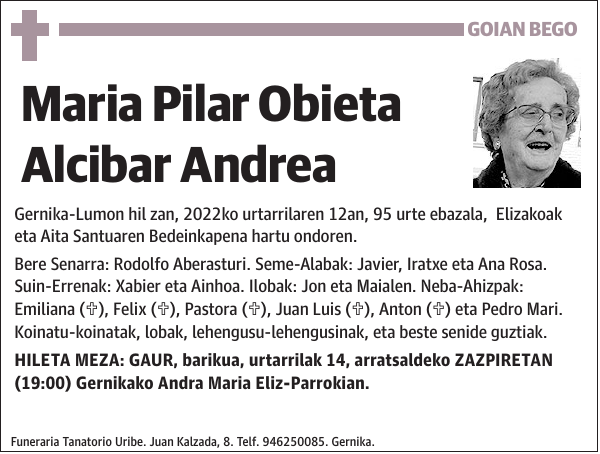 GOIAN BEGO

Maria Pilar Obieta Alcibar Andrea

Gernika-Lumon hil zan, 2022ko urtarrilaren 12an, 95 urte ebazala, Elizakoak eta Aita Santuaren Bedeinkapena hartu ondoren.

Bere Senarra: Rodolfo Aberasturi. Seme-Alabak: Javier, Iratxe eta Ana Rosa. Suin-Errenak: Xabier eta Ainhoa. Ilobak: Jon eta Maialen. Neba-Ahizpak: Emiliana (✞), Felix (✞), Pastora (✞), Juan Luis (✞), Anton (✞) eta Pedro Mari. Koinatu-koinatak, lobak, lehengusu-lehengusinak, eta beste senide guztiak.

HILETA MEZA: GAUR, barikua, urtarrilak 14, arratsaldeko ZAZPIRETAN (19:00) Gernikako Andra Maria Eliz-Parrokian.

Funeraria Tanatorio Uribe. Juan Kalzada, 8. Telf. 946250085. Gernika.